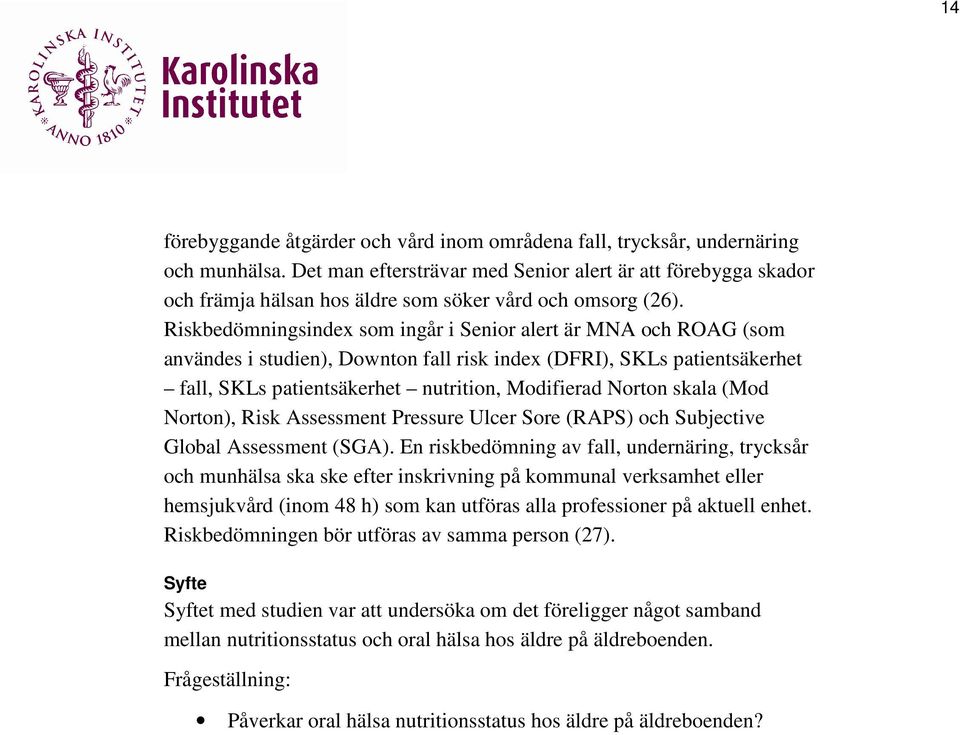 14

KAROLINSKA INSTITUTET
ANNO 1810

Karolinska Institutet

förebyggande åtgärder och vård inom områdena fall, trycksår, undernäring och munhälsa. Det man eftersträvar med Senior alert är att förebygga skador och främja hälsan hos äldre som söker vård och omsorg (26). Riskbedömningsindex som ingår i Senior alert är MNA och ROAG (som användes i studien), Downton fall risk index (DFRI), SKLs patientsäkerhet – fall, SKLs patientsäkerhet – nutrition, Modifierad Norton skala (Mod Norton), Risk Assessment Pressure Ulcer Sore (RAPS) och Subjective Global Assessment (SGA). En riskbedömning av fall, undernäring, trycksår och munhälsa ska ske efter inskrivning på kommunal verksamhet eller hemsjukvård (inom 48 h) som kan utföras alla professioner på aktuell enhet. Riskbedömningen bör utföras av samma person (27).

Syfte
Syftet med studien var att undersöka om det föreligger något samband mellan nutritionsstatus och oral hälsa hos äldre på äldreboenden.

Frågeställning:

• Påverkar oral hälsa nutritionsstatus hos äldre på äldreboenden?